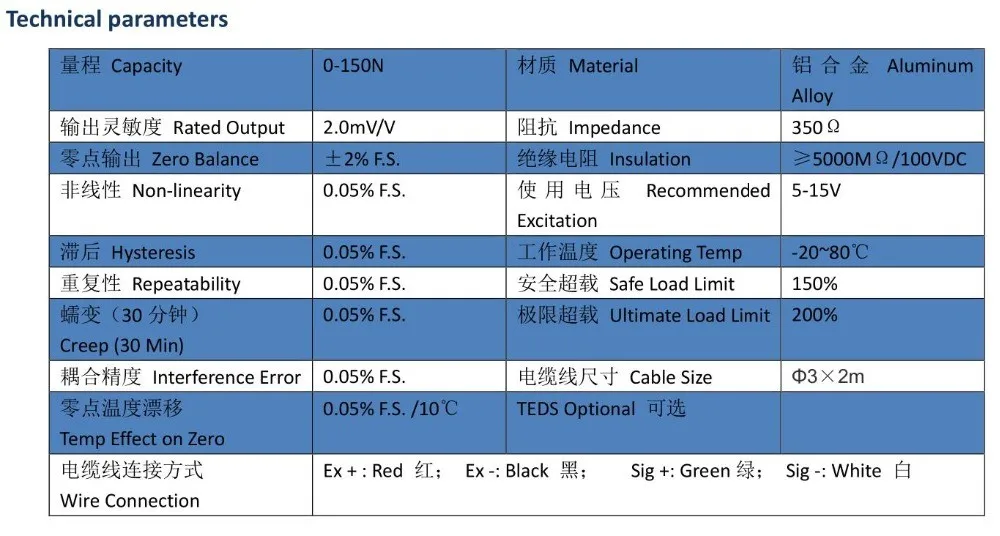 Technical parameters

| 量程 Capacity | 0-150N | 材质 Material | 铝合金 Aluminum Alloy |
|---|---|---|---|
| 输出灵敏度 Rated Output | 2.0mV/V | 阻抗 Impedance | 350Ω |
| 零点输出 Zero Balance | ±2% F.S. | 绝缘电阻 Insulation | ≥5000MΩ/100VDC |
| 非线性 Non-linearity | 0.05% F.S. | 使用电压 Recommended Excitation | 5-15V |
| 滞后 Hysteresis | 0.05% F.S. | 工作温度 Operating Temp | -20~80℃ |
| 重复性 Repeatability | 0.05% F.S. | 安全超载 Safe Load Limit | 150% |
| 蠕变（30 分钟） Creep (30 Min) | 0.05% F.S. | 极限超载 Ultimate Load Limit | 200% |
| 耦合精度 Interference Error | 0.05% F.S. | 电缆线尺寸 Cable Size | Φ3×2m |
| 零点温度漂移 Temp Effect on Zero | 0.05% F.S. /10℃ | TEDS Optional 可选 | |
| 电缆线连接方式 Wire Connection | Ex + : Red 红； Ex -: Black 黑； Sig +: Green 绿； Sig -: White 白 | | |